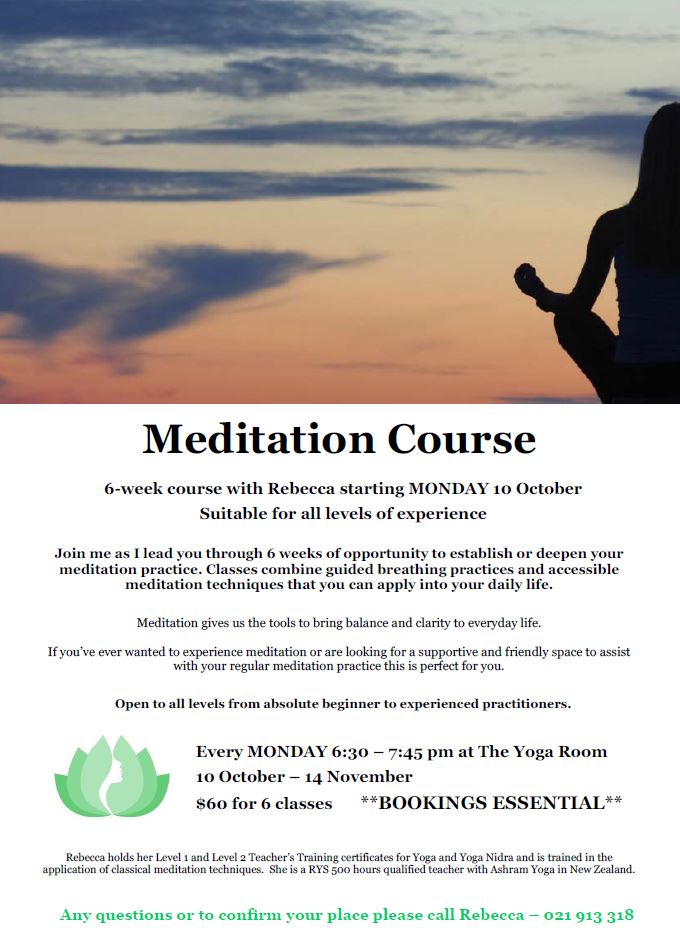 Meditation Course

6-week course with Rebecca starting MONDAY 10 October
Suitable for all levels of experience

Join me as I lead you through 6 weeks of opportunity to establish or deepen your meditation practice. Classes combine guided breathing practices and accessible meditation techniques that you can apply into your daily life.

Meditation gives us the tools to bring balance and clarity to everyday life.

If you've ever wanted to experience meditation or are looking for a supportive and friendly space to assist with your regular meditation practice this is perfect for you.

Open to all levels from absolute beginner to experienced practitioners.

Every MONDAY 6:30 – 7:45 pm at The Yoga Room
10 October – 14 November
$60 for 6 classes **BOOKINGS ESSENTIAL**

Rebecca holds her Level 1 and Level 2 Teacher's Training certificates for Yoga and Yoga Nidra and is trained in the application of classical meditation techniques. She is a RYS 500 hours qualified teacher with Ashram Yoga in New Zealand.

Any questions or to confirm your place please call Rebecca – 021 913 318